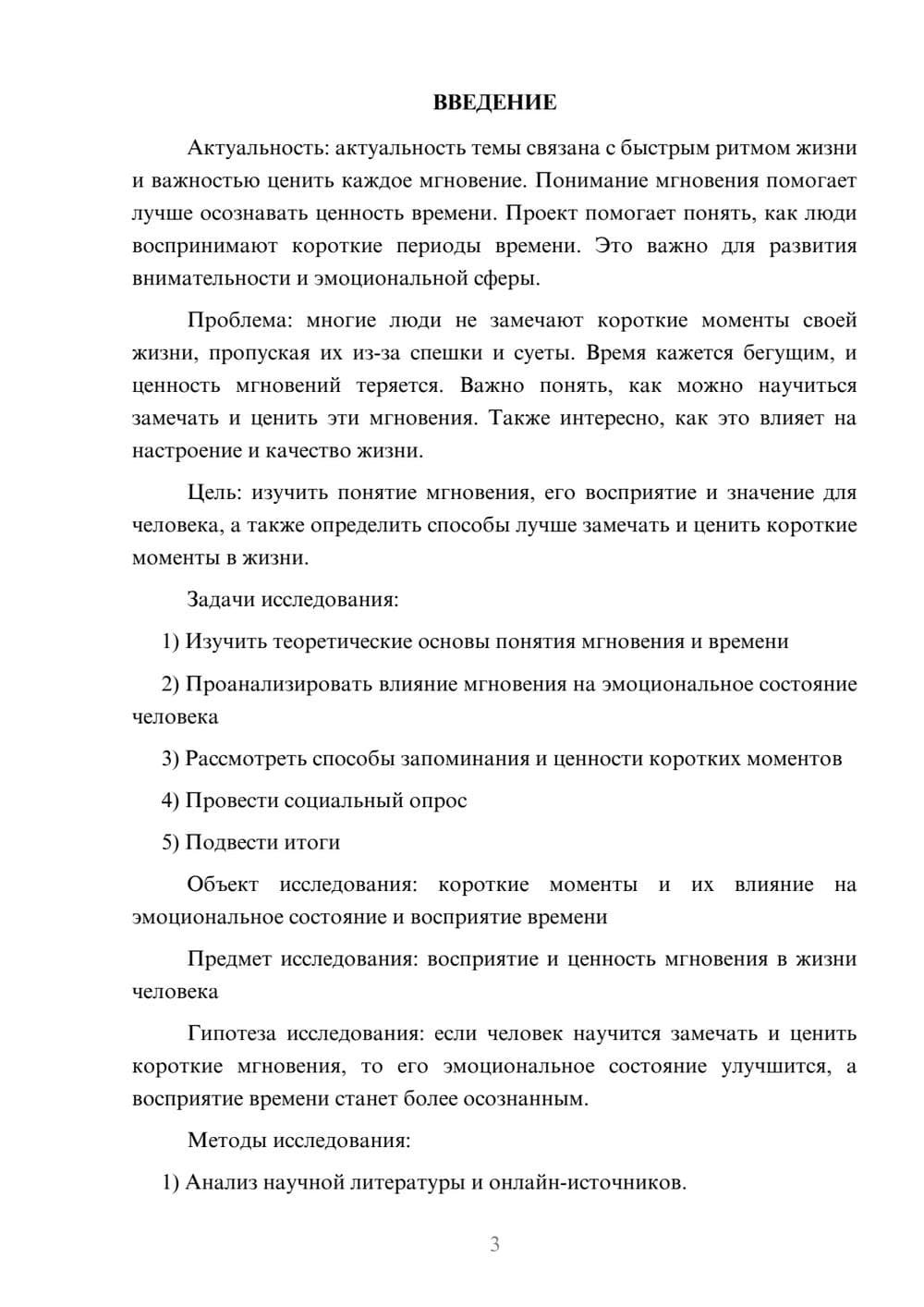 ВВЕДЕНИЕ

Актуальность: актуальность темы связана с быстрым ритмом жизни и важностью ценить каждое мгновение. Понимание мгновения помогает лучше осознавать ценность времени. Проект помогает понять, как люди воспринимают короткие периоды времени. Это важно для развития внимательности и эмоциональной сферы.

Проблема: многие люди не замечают короткие моменты своей жизни, пропуская их из-за спешки и суеты. Время кажется бегущим, и ценность мгновений теряется. Важно понять, как можно научиться замечать и ценить эти мгновения. Также интересно, как это влияет на настроение и качество жизни.

Цель: изучить понятие мгновения, его восприятие и значение для человека, а также определить способы лучше замечать и ценить короткие моменты в жизни.

Задачи исследования:

1) Изучить теоретические основы понятия мгновения и времени

2) Проанализировать влияние мгновения на эмоциональное состояние человека

3) Рассмотреть способы запоминания и ценности коротких моментов

4) Провести социальный опрос

5) Подвести итоги

Объект исследования: короткие моменты и их влияние на эмоциональное состояние и восприятие времени

Предмет исследования: восприятие и ценность мгновения в жизни человека

Гипотеза исследования: если человек научится замечать и ценить короткие мгновения, то его эмоциональное состояние улучшится, а восприятие времени станет более осознанным.

Методы исследования:

1) Анализ научной литературы и онлайн-источников.

3